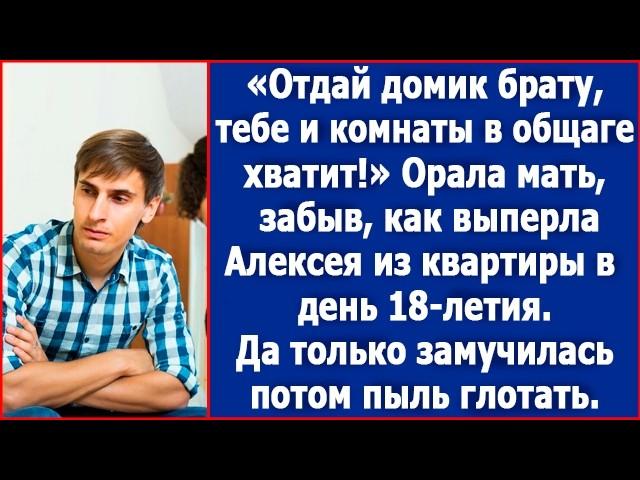 «Отдай домик брату, тебе и комнаты в общаге хватит!» Орала мать, забыв, как выперла Алексея из квартиры в день 18-летия. Да только замучилась потом пыль глотать.